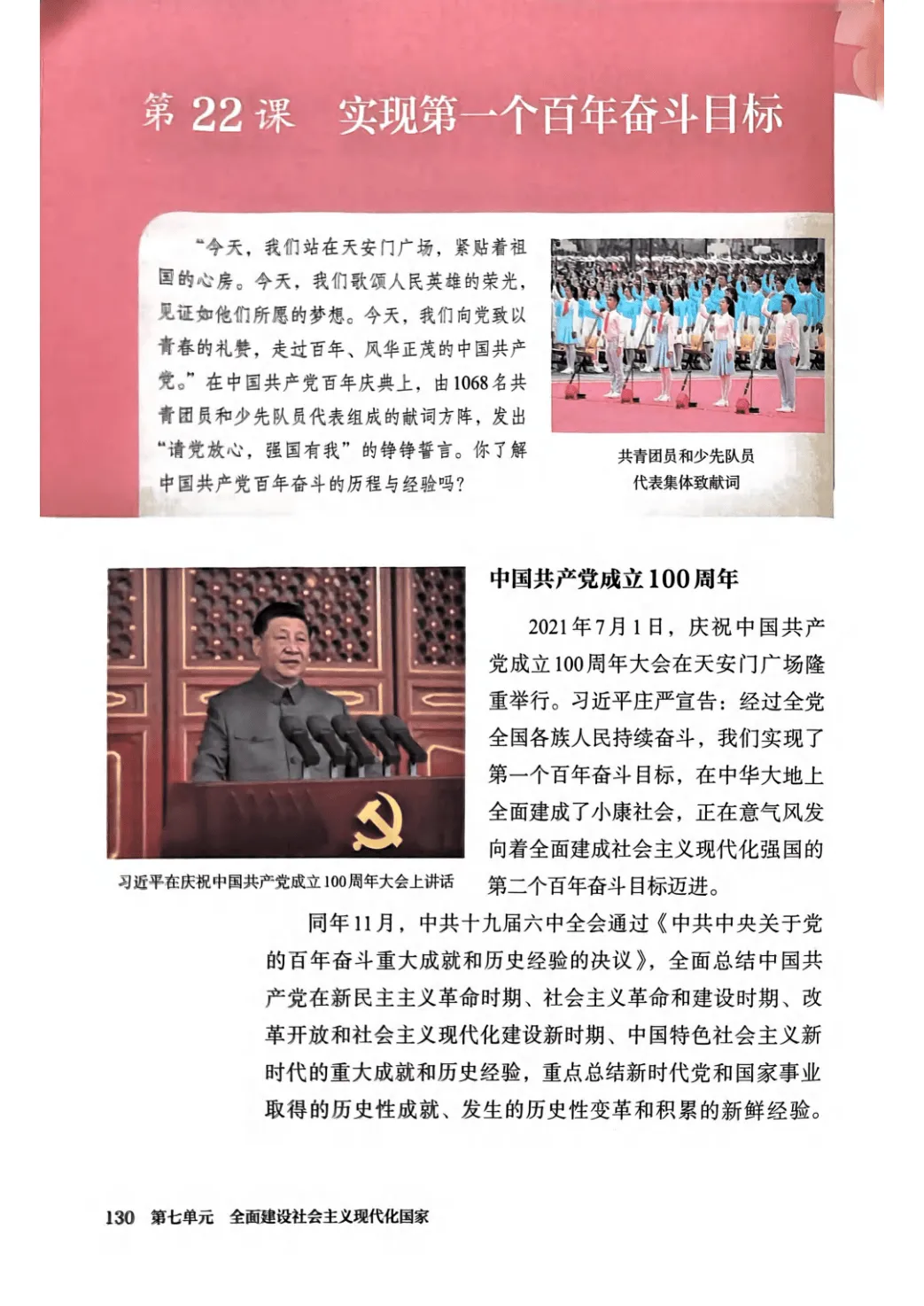 第22课 实现第一个百年奋斗目标

“今天，我们站在天安门广场，紧贴着祖国的心房。今天，我们歌颂人民英雄的荣光，见证如他们所愿的梦想。今天，我们向党致以青春的礼赞，走过百年、风华正茂的中国共产党。”在中国共产党百年庆典上，由1068名共青团员和少先队员代表组成的献词方阵，发出“请党放心，强国有我”的铮铮誓言。你了解中国共产党百年奋斗的历程与经验吗？

共青团员和少先队员
代表集体致献词

习近平在庆祝中国共产党成立100周年大会上讲话

中国共产党成立100周年

2021年7月1日，庆祝中国共产党成立100周年大会在天安门广场隆重举行。习近平庄严宣告：经过全党全国各族人民持续奋斗，我们实现了第一个百年奋斗目标，在中华大地上全面建成了小康社会，正在意气风发向着全面建成社会主义现代化强国的第二个百年奋斗目标迈进。

同年11月，中共十九届六中全会通过《中共中央关于党的百年奋斗重大成就和历史经验的决议》，全面总结中国共产党在新民主主义革命时期、社会主义革命和建设时期、改革开放和社会主义现代化建设新时期、中国特色社会主义新时代的重大成就和历史经验，重点总结新时代党和国家事业取得的历史性成就、发生的历史性变革和积累的新鲜经验。

130 第七单元 全面建设社会主义现代化国家